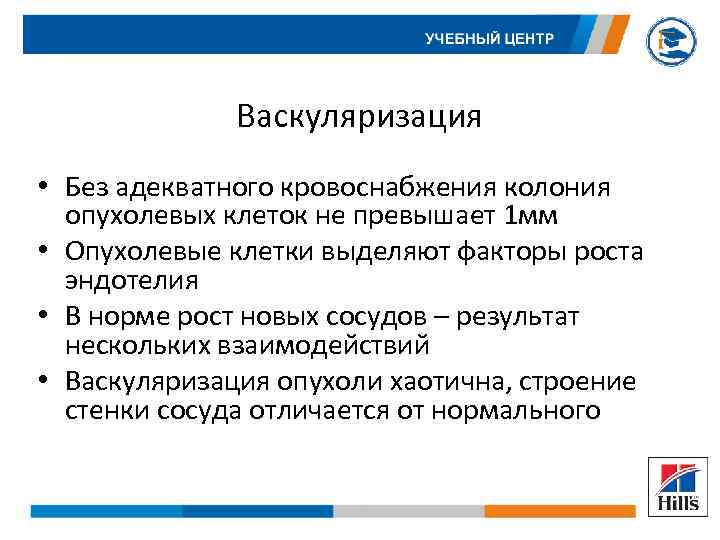 УЧЕБНЫЙ ЦЕНТР

Васкуляризация

• Без адекватного кровоснабжения колония опухолевых клеток не превышает 1мм
• Опухолевые клетки выделяют факторы роста эндотелия
• В норме рост новых сосудов – результат нескольких взаимодействий
• Васкуляризация опухоли хаотична, строение стенки сосуда отличается от нормального

Hill's